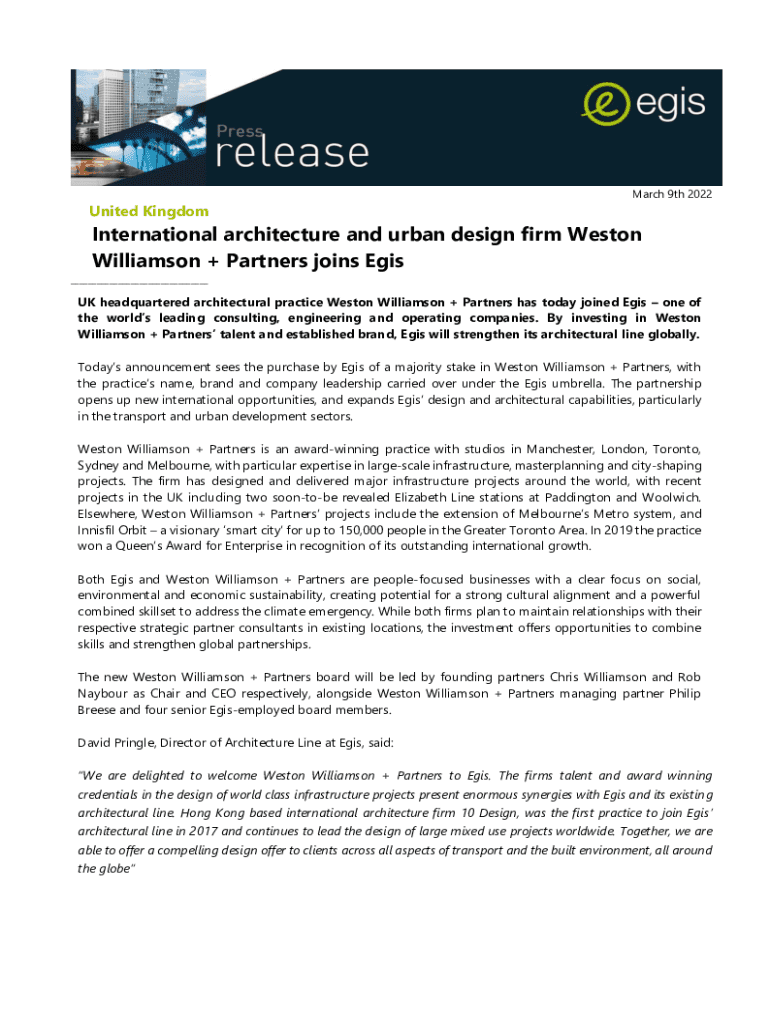 Press
release

egis

March 9th 2022

United Kingdom

International architecture and urban design firm Weston Williamson + Partners joins Egis

UK headquartered architectural practice Weston Williamson + Partners has today joined Egis – one of the world's leading consulting, engineering and operating companies. By investing in Weston Williamson + Partners' talent and established brand, Egis will strengthen its architectural line globally.

Today's announcement sees the purchase by Egis of a majority stake in Weston Williamson + Partners, with the practice's name, brand and company leadership carried over under the Egis umbrella. The partnership opens up new international opportunities, and expands Egis' design and architectural capabilities, particularly in the transport and urban development sectors.

Weston Williamson + Partners is an award-winning practice with studios in Manchester, London, Toronto, Sydney and Melbourne, with particular expertise in large-scale infrastructure, masterplanning and city-shaping projects. The firm has designed and delivered major infrastructure projects around the world, with recent projects in the UK including two soon-to-be revealed Elizabeth Line stations at Paddington and Woolwich. Elsewhere, Weston Williamson + Partners' projects include the extension of Melbourne's Metro system, and Innisfil Orbit – a visionary 'smart city' for up to 150,000 people in the Greater Toronto Area. In 2019 the practice won a Queen's Award for Enterprise in recognition of its outstanding international growth.

Both Egis and Weston Williamson + Partners are people-focused businesses with a clear focus on social, environmental and economic sustainability, creating potential for a strong cultural alignment and a powerful combined skillset to address the climate emergency. While both firms plan to maintain relationships with their respective strategic partner consultants in existing locations, the investment offers opportunities to combine skills and strengthen global partnerships.

The new Weston Williamson + Partners board will be led by founding partners Chris Williamson and Rob Naybour as Chair and CEO respectively, alongside Weston Williamson + Partners managing partner Philip Breese and four senior Egis-employed board members.

David Pringle, Director of Architecture Line at Egis, said:

"We are delighted to welcome Weston Williamson + Partners to Egis. The firms talent and award winning credentials in the design of world class infrastructure projects present enormous synergies with Egis and its existing architectural line. Hong Kong based international architecture firm 10 Design, was the first practice to join Egis' architectural line in 2017 and continues to lead the design of large mixed use projects worldwide. Together, we are able to offer a compelling design offer to clients across all aspects of transport and the built environment, all around the globe"